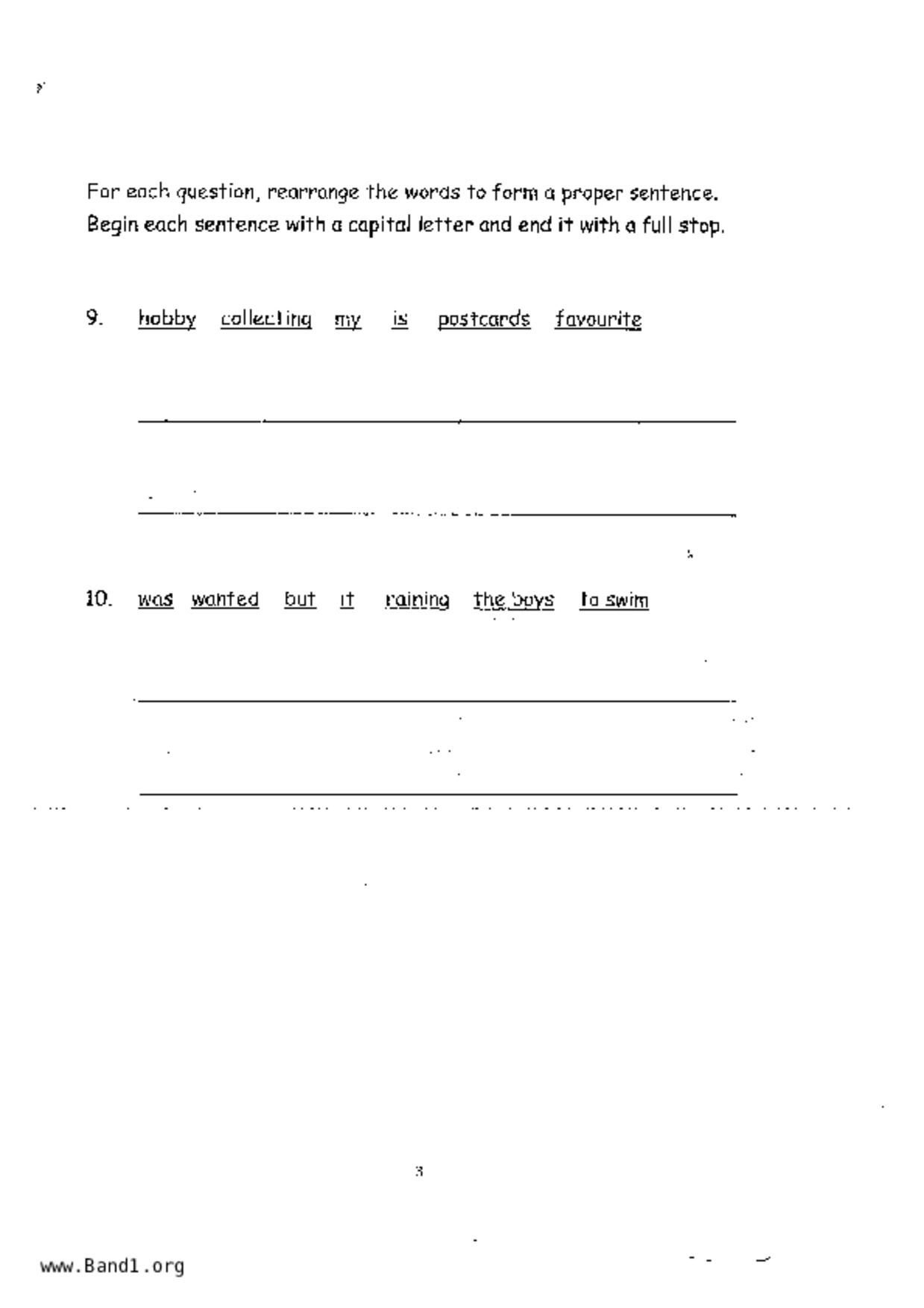 For each question, rearrange the words to form a proper sentence.
Begin each sentence with a capital letter and end it with a full stop.

9. hobby collecting my is postcards favourite

10. was wanted but it raining the boys to swim

3

www.Band1.org